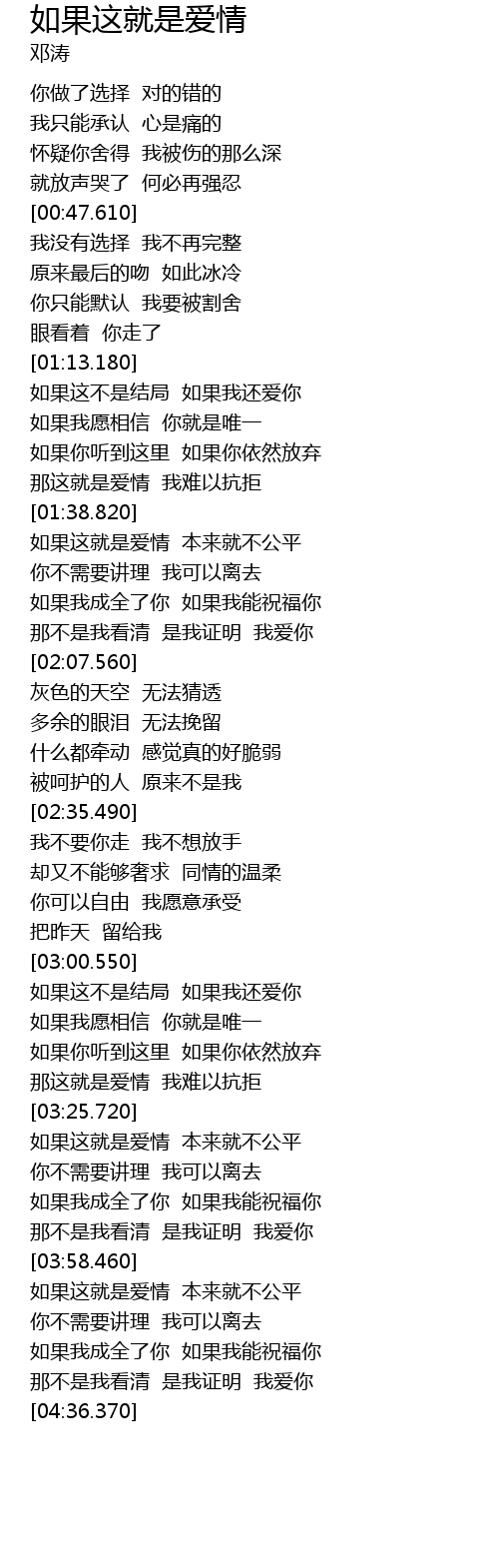 如果这就是爱情
邓涛

你做了选择 对的错的
我只能承认 心是痛的
怀疑你舍得 我被伤的那么深
就放声哭了 何必再强忍
[00:47.610]
我没有选择 我不再完整
原来最后的吻 如此冰冷
你只能默认 我要被割舍
眼看着 你走了
[01:13.180]
如果这不是结局 如果我还爱你
如果我愿相信 你就是唯一
如果你听到这里 如果你依然放弃
那这就是爱情 我难以抗拒
[01:38.820]
如果这就是爱情 本来就不公平
你不需要讲理 我可以离去
如果我成全了你 如果我能祝福你
那不是我看清 是我证明 我爱你
[02:07.560]
灰色的天空 无法猜透
多余的眼泪 无法挽留
什么都牵动 感觉真的好脆弱
被呵护的人 原来不是我
[02:35.490]
我不要你走 我不想放手
却又不能够奢求 同情的温柔
你可以自由 我愿意承受
把昨天 留给我
[03:00.550]
如果这不是结局 如果我还爱你
如果我愿相信 你就是唯一
如果你听到这里 如果你依然放弃
那这就是爱情 我难以抗拒
[03:25.720]
如果这就是爱情 本来就不公平
你不需要讲理 我可以离去
如果我成全了你 如果我能祝福你
那不是我看清 是我证明 我爱你
[03:58.460]
如果这就是爱情 本来就不公平
你不需要讲理 我可以离去
如果我成全了你 如果我能祝福你
那不是我看清 是我证明 我爱你
[04:36.370]